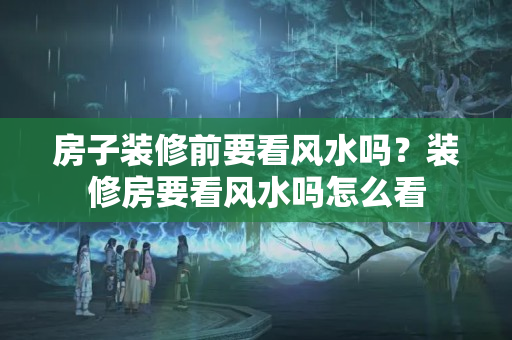 房子装修前要看风水吗？装修房要看风水吗怎么看